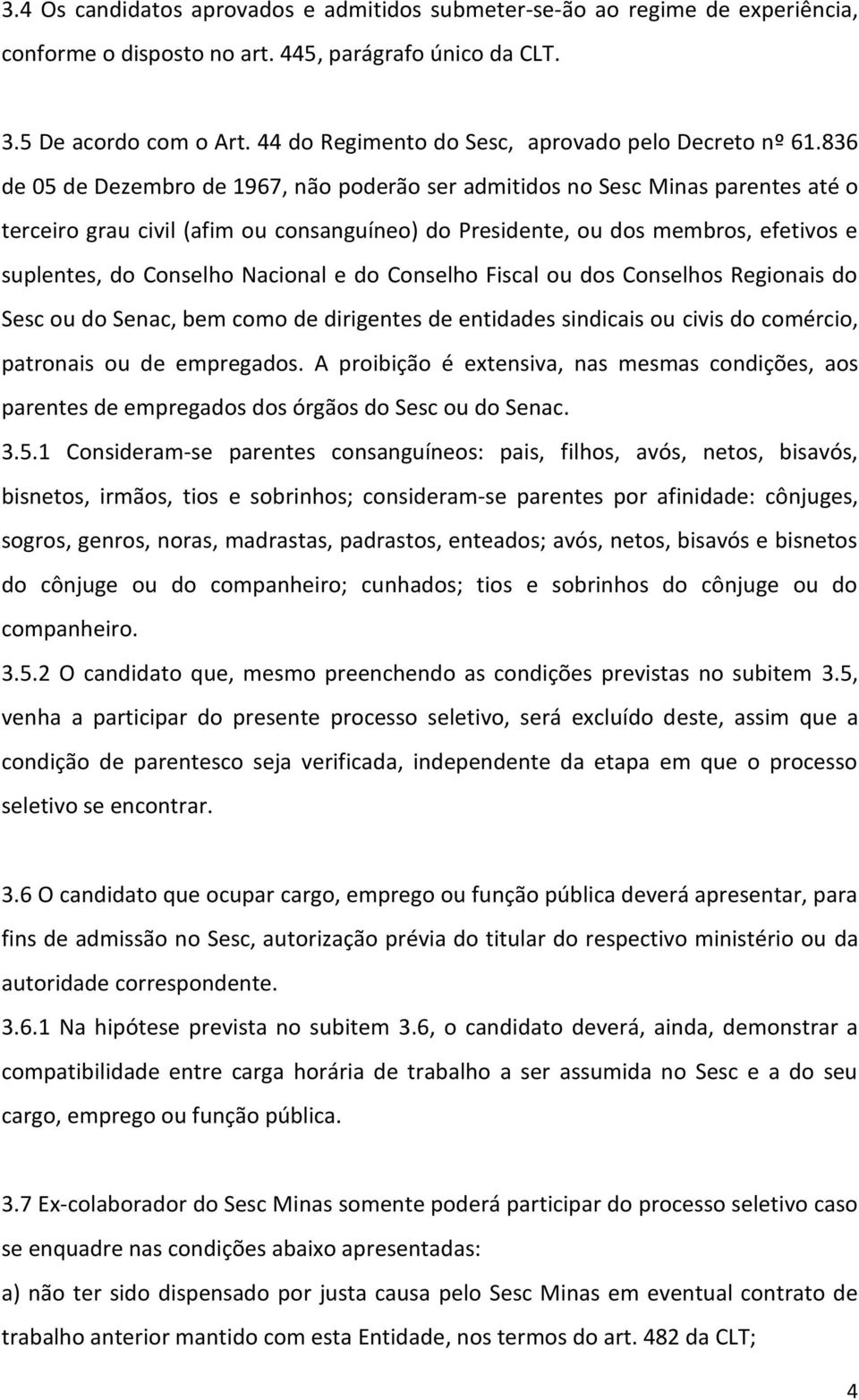 3.4 Os candidatos aprovados e admitidos submeter-se-ão ao regime de experiência, conforme o disposto no art. 445, parágrafo único da CLT.

3.5 De acordo com o Art. 44 do Regimento do Sesc, aprovado pelo Decreto nº 61.836 de 05 de Dezembro de 1967, não poderão ser admitidos no Sesc Minas parentes até o terceiro grau civil (afim ou consanguíneo) do Presidente, ou dos membros, efetivos e suplentes, do Conselho Nacional e do Conselho Fiscal ou dos Conselhos Regionais do Sesc ou do Senac, bem como de dirigentes de entidades sindicais ou civis do comércio, patronais ou de empregados. A proibição é extensiva, nas mesmas condições, aos parentes de empregados dos órgãos do Sesc ou do Senac.

3.5.1 Consideram-se parentes consanguíneos: pais, filhos, avós, netos, bisavós, bisnetos, irmãos, tios e sobrinhos; consideram-se parentes por afinidade: cônjuges, sogros, genros, noras, madrastas, padrastos, enteados; avós, netos, bisavós e bisnetos do cônjuge ou do companheiro; cunhados; tios e sobrinhos do cônjuge ou do companheiro.

3.5.2 O candidato que, mesmo preenchendo as condições previstas no subitem 3.5, venha a participar do presente processo seletivo, será excluído deste, assim que a condição de parentesco seja verificada, independente da etapa em que o processo seletivo se encontrar.

3.6 O candidato que ocupar cargo, emprego ou função pública deverá apresentar, para fins de admissão no Sesc, autorização prévia do titular do respectivo ministério ou da autoridade correspondente.

3.6.1 Na hipótese prevista no subitem 3.6, o candidato deverá, ainda, demonstrar a compatibilidade entre carga horária de trabalho a ser assumida no Sesc e a do seu cargo, emprego ou função pública.

3.7 Ex-colaborador do Sesc Minas somente poderá participar do processo seletivo caso se enquadre nas condições abaixo apresentadas:

a) não ter sido dispensado por justa causa pelo Sesc Minas em eventual contrato de trabalho anterior mantido com esta Entidade, nos termos do art. 482 da CLT;

4